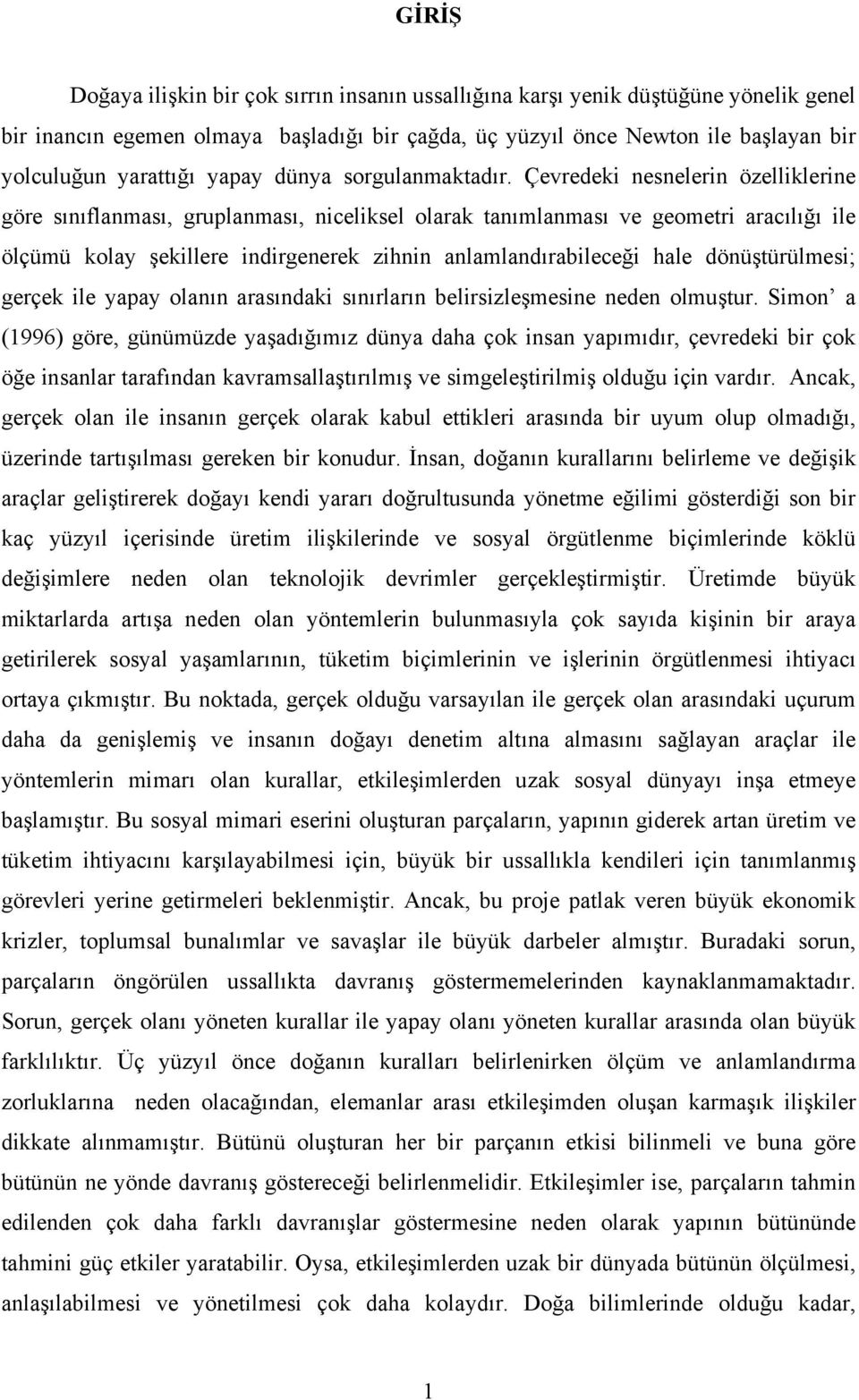 GİRİŞ

Doğaya ilişkin bir çok sırrın insanın ussallığına karşı yenik düştüğüne yönelik genel bir inancın egemen olmaya başladığı bir çağda, üç yüzyıl önce Newton ile başlayan bir yolculuğun yarattığı yapay dünya sorgulanmaktadır. Çevredeki nesnelerin özelliklerine göre sınıflanması, gruplanması, niceliksel olarak tanımlanması ve geometri aracılığı ile ölçümü kolay şekillere indirgenerek zihnin anlamlandırabileceği hale dönüştürülmesi; gerçek ile yapay olanın arasındaki sınırların belirsizleşmesine neden olmuştur. Simon' a (1996) göre, günümüzde yaşadığımız dünya daha çok insan yapımıdır, çevredeki bir çok öğe insanlar tarafından kavramsallaştırılmış ve simgeleştirilmiş olduğu için vardır. Ancak, gerçek olan ile insanın gerçek olarak kabul ettikleri arasında bir uyum olup olmadığı, üzerinde tartışılması gereken bir konudur. İnsan, doğanın kurallarını belirleme ve değişik araçlar geliştirerek doğayı kendi yararı doğrultusunda yönetme eğilimi gösterdiği son bir kaç yüzyıl içerisinde üretim ilişkilerinde ve sosyal örgütlenme biçimlerinde köklü değişimlere neden olan teknolojik devrimler gerçekleştirmiştir. Üretimde büyük miktarlarda artışa neden olan yöntemlerin bulunmasıyla çok sayıda kişinin bir araya getirilerek sosyal yaşamlarının, tüketim biçimlerinin ve işlerinin örgütlenmesi ihtiyacı ortaya çıkmıştır. Bu noktada, gerçek olduğu varsayılan ile gerçek olan arasındaki uçurum daha da genişlemiş ve insanın doğayı denetim altına almasını sağlayan araçlar ile yöntemlerin mimarı olan kurallar, etkileşimlerden uzak sosyal dünyayı inşa etmeye başlamıştır. Bu sosyal mimari eserini oluşturan parçaların, yapının giderek artan üretim ve tüketim ihtiyacını karşılayabilmesi için, büyük bir ussallıkla kendileri için tanımlanmış görevleri yerine getirmeleri beklenmiştir. Ancak, bu proje patlak veren büyük ekonomik krizler, toplumsal bunalımlar ve savaşlar ile büyük darbeler almıştır. Buradaki sorun, parçaların öngörülen ussallıkta davranış göstermemelerinden kaynaklanmamaktadır. Sorun, gerçek olanı yöneten kurallar ile yapay olanı yöneten kurallar arasında olan büyük farklılıktır. Üç yüzyıl önce doğanın kuralları belirlenirken ölçüm ve anlamlandırma zorluklarına neden olacağından, elemanlar arası etkileşimden oluşan karmaşık ilişkiler dikkate alınmamıştır. Bütünü oluşturan her bir parçanın etkisi bilinmeli ve buna göre bütünün ne yönde davranış göstereceği belirlenmelidir. Etkileşimler ise, parçaların tahmin edilenden çok daha farklı davranışlar göstermesine neden olarak yapının bütününde tahmini güç etkiler yaratabilir. Oysa, etkileşimlerden uzak bir dünyada bütünün ölçülmesi, anlaşılabilmesi ve yönetilmesi çok daha kolaydır. Doğa bilimlerinde olduğu kadar,

1